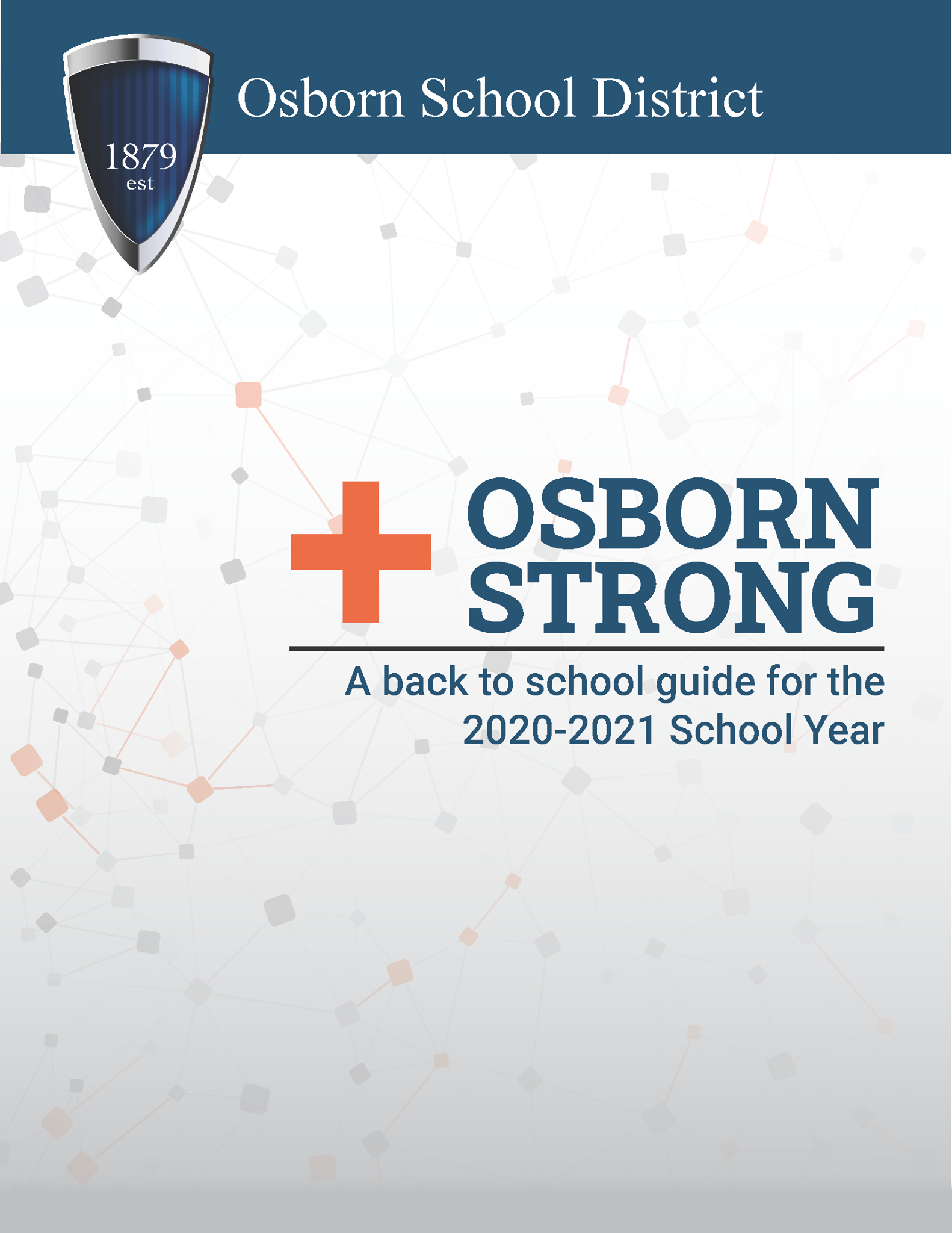 1879
est

Osborn School District

OSBORN
STRONG

A back to school guide for the
2020-2021 School Year